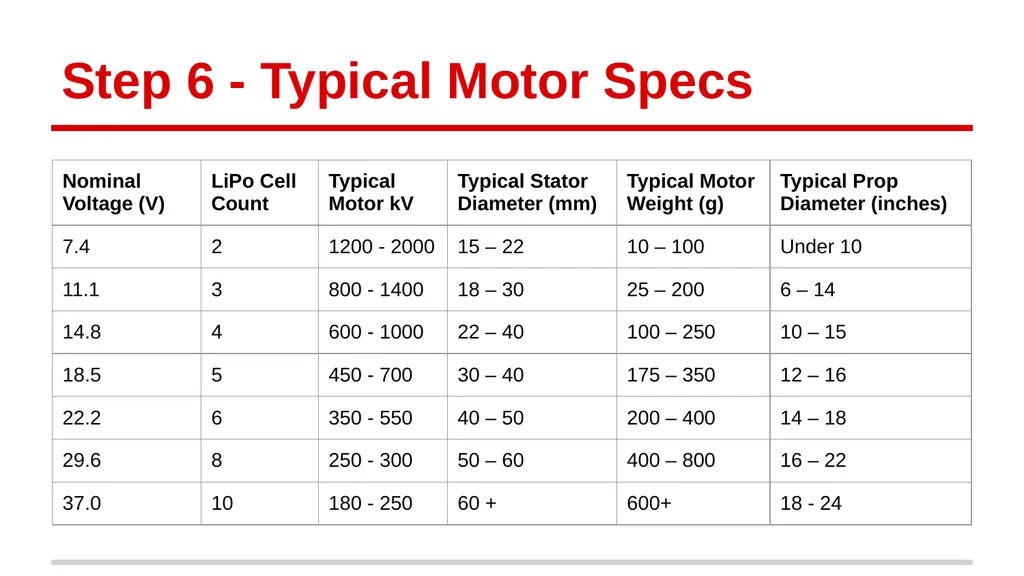 Step 6 - Typical Motor Specs

| Nominal Voltage (V) | LiPo Cell Count | Typical Motor kV | Typical Stator Diameter (mm) | Typical Motor Weight (g) | Typical Prop Diameter (inches) |
|---|---|---|---|---|---|
| 7.4 | 2 | 1200 - 2000 | 15 – 22 | 10 – 100 | Under 10 |
| 11.1 | 3 | 800 - 1400 | 18 – 30 | 25 – 200 | 6 – 14 |
| 14.8 | 4 | 600 - 1000 | 22 – 40 | 100 – 250 | 10 – 15 |
| 18.5 | 5 | 450 - 700 | 30 – 40 | 175 – 350 | 12 – 16 |
| 22.2 | 6 | 350 - 550 | 40 – 50 | 200 – 400 | 14 – 18 |
| 29.6 | 8 | 250 - 300 | 50 – 60 | 400 – 800 | 16 – 22 |
| 37.0 | 10 | 180 - 250 | 60 + | 600+ | 18 - 24 |